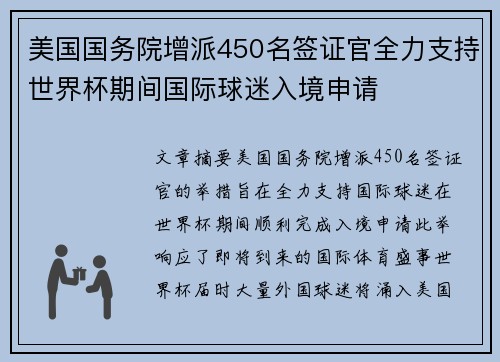 美国国务院增派450名签证官全力支持世界杯期间国际球迷入境申请

文章摘要美国国务院增派450名签证官的举措旨在全力支持国际球迷在世界杯期间顺利完成入境申请此举响应了即将到来的国际体育盛事世界杯届时大量外国球迷将涌入美国